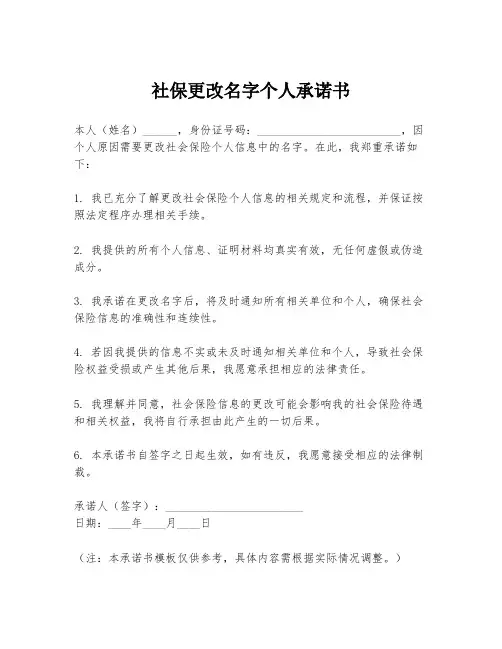 社保更改名字个人承诺书

本人（姓名）______，身份证号码：__________________________，因个人原因需要更改社会保险个人信息中的名字。在此，我郑重承诺如下：

1. 我已充分了解更改社会保险个人信息的相关规定和流程，并保证按照法定程序办理相关手续。

2. 我提供的所有个人信息、证明材料均真实有效，无任何虚假或伪造成分。

3. 我承诺在更改名字后，将及时通知所有相关单位和个人，确保社会保险信息的准确性和连续性。

4. 若因我提供的信息不实或未及时通知相关单位和个人，导致社会保险权益受损或产生其他后果，我愿意承担相应的法律责任。

5. 我理解并同意，社会保险信息的更改可能会影响我的社会保险待遇和相关权益，我将自行承担由此产生的一切后果。

6. 本承诺书自签字之日起生效，如有违反，我愿意接受相应的法律制裁。

承诺人（签字）：________________________
日期：____年____月____日

（注：本承诺书模板仅供参考，具体内容需根据实际情况调整。）